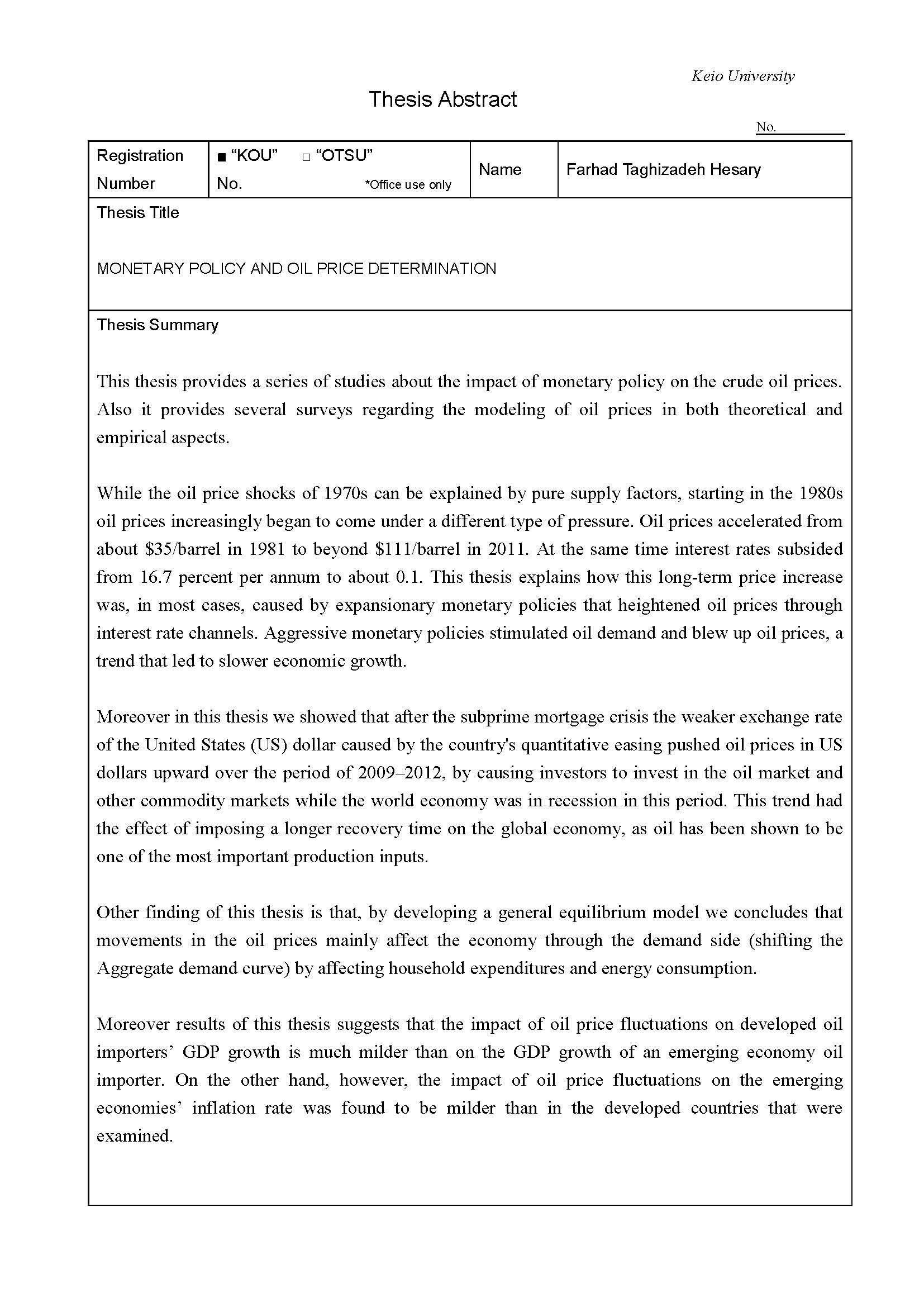 Keio University

Thesis Abstract

No.

| Registration Number | ■ “KOU” □ “OTSU” No. *Office use only | Name | Farhad Taghizadeh Hesary |
|---|---|---|---|

Thesis Title

MONETARY POLICY AND OIL PRICE DETERMINATION

Thesis Summary

This thesis provides a series of studies about the impact of monetary policy on the crude oil prices. Also it provides several surveys regarding the modeling of oil prices in both theoretical and empirical aspects.

While the oil price shocks of 1970s can be explained by pure supply factors, starting in the 1980s oil prices increasingly began to come under a different type of pressure. Oil prices accelerated from about \$35/barrel in 1981 to beyond \$111/barrel in 2011. At the same time interest rates subsided from 16.7 percent per annum to about 0.1. This thesis explains how this long-term price increase was, in most cases, caused by expansionary monetary policies that heightened oil prices through interest rate channels. Aggressive monetary policies stimulated oil demand and blew up oil prices, a trend that led to slower economic growth.

Moreover in this thesis we showed that after the subprime mortgage crisis the weaker exchange rate of the United States (US) dollar caused by the country's quantitative easing pushed oil prices in US dollars upward over the period of 2009–2012, by causing investors to invest in the oil market and other commodity markets while the world economy was in recession in this period. This trend had the effect of imposing a longer recovery time on the global economy, as oil has been shown to be one of the most important production inputs.

Other finding of this thesis is that, by developing a general equilibrium model we concludes that movements in the oil prices mainly affect the economy through the demand side (shifting the Aggregate demand curve) by affecting household expenditures and energy consumption.

Moreover results of this thesis suggests that the impact of oil price fluctuations on developed oil importers’ GDP growth is much milder than on the GDP growth of an emerging economy oil importer. On the other hand, however, the impact of oil price fluctuations on the emerging economies’ inflation rate was found to be milder than in the developed countries that were examined.